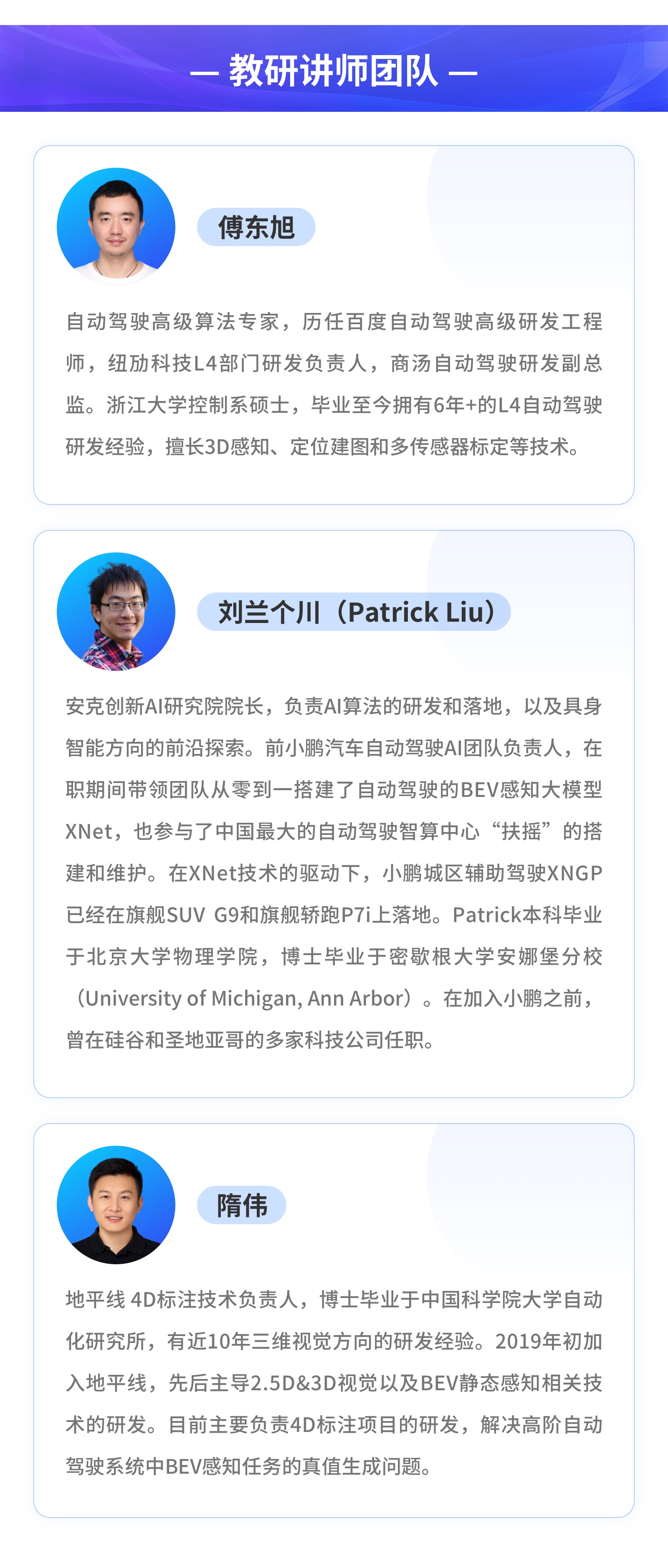 — 教研讲师团队 —

傅东旭

自动驾驶高级算法专家，历任百度自动驾驶高级研发工程师，纽劢科技L4部门研发负责人，商汤自动驾驶研发副总监。浙江大学控制系硕士，毕业至今拥有6年+的L4自动驾驶研发经验，擅长3D感知、定位建图和多传感器标定等技术。

刘兰个川（Patrick Liu）

安克创新AI研究院院长，负责AI算法的研发和落地，以及具身智能方向的前沿探索。前小鹏汽车自动驾驶AI团队负责人，在职期间带领团队从零到一搭建了自动驾驶的BEV感知大模型XNet，也参与了中国最大的自动驾驶智算中心“扶摇”的搭建和维护。在XNet技术的驱动下，小鹏城区辅助驾驶XNGP已经在旗舰SUV G9和旗舰轿跑P7i上落地。Patrick本科毕业于北京大学物理学院，博士毕业于密歇根大学安娜堡分校（University of Michigan, Ann Arbor）。在加入小鹏之前，曾在硅谷和圣地亚哥的多家科技公司任职。

隋伟

地平线 4D标注技术负责人，博士毕业于中国科学院大学自动化研究所，有近10年三维视觉方向的研发经验。2019年初加入地平线，先后主导2.5D&3D视觉以及BEV静态感知相关技术的研发。目前主要负责4D标注项目的研发，解决高阶自动驾驶系统中BEV感知任务的真值生成问题。